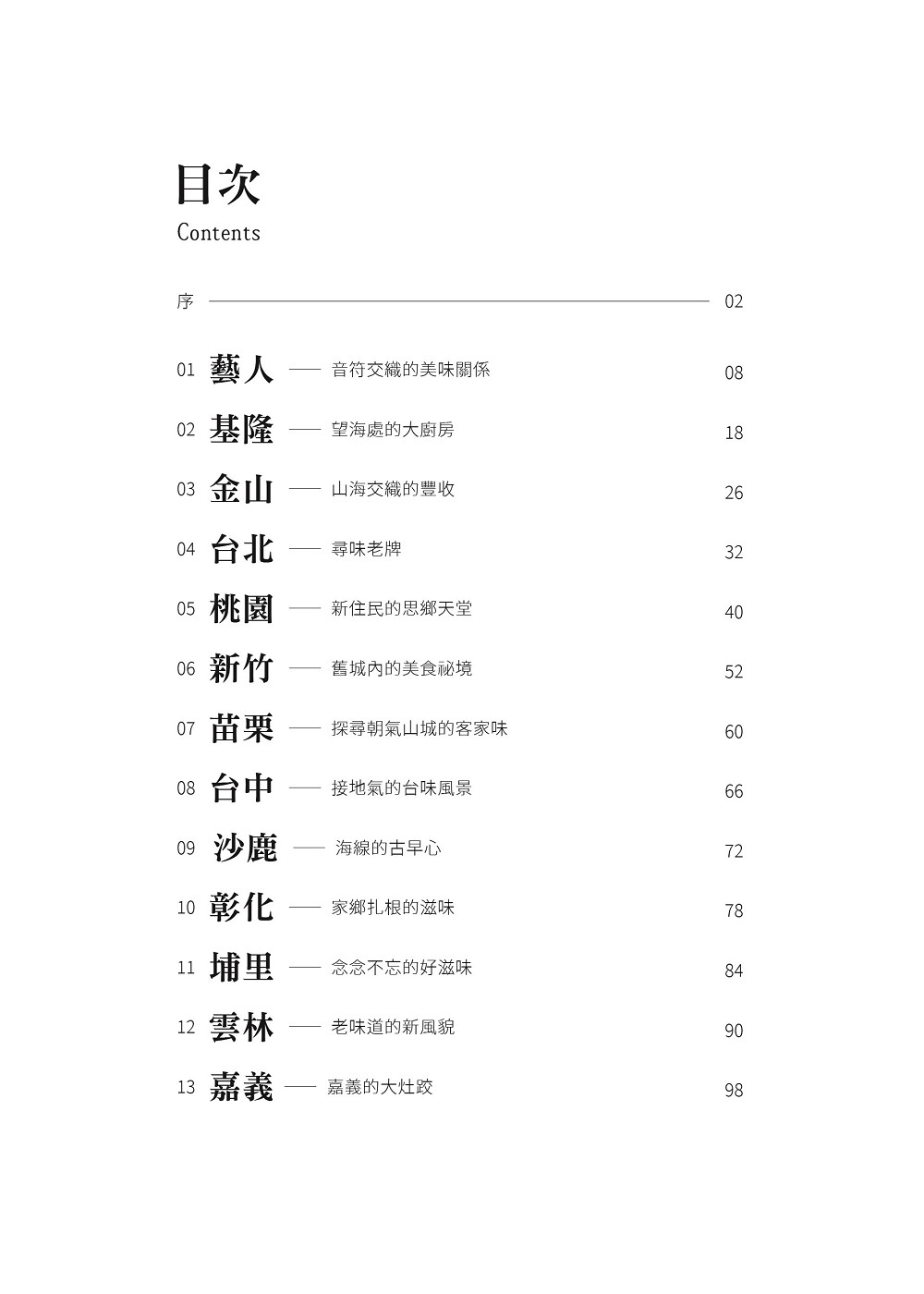 目次
Contents

序 —— 02

01 藝人 —— 音符交織的美味關係 08

02 基隆 —— 望海處的大廚房 18

03 金山 —— 山海交織的豐收 26

04 台北 —— 尋味老牌 32

05 桃園 —— 新住民的思鄉天堂 40

06 新竹 —— 舊城內的美食祕境 52

07 苗栗 —— 探尋朝氣山城的客家味 60

08 台中 —— 接地氣的台味風景 66

09 沙鹿 —— 海線的古早心 72

10 彰化 —— 家鄉扎根的滋味 78

11 埔里 —— 念念不忘的好滋味 84

12 雲林 —— 老味道的新風貌 90

13 嘉義 —— 嘉義的大灶跤 98